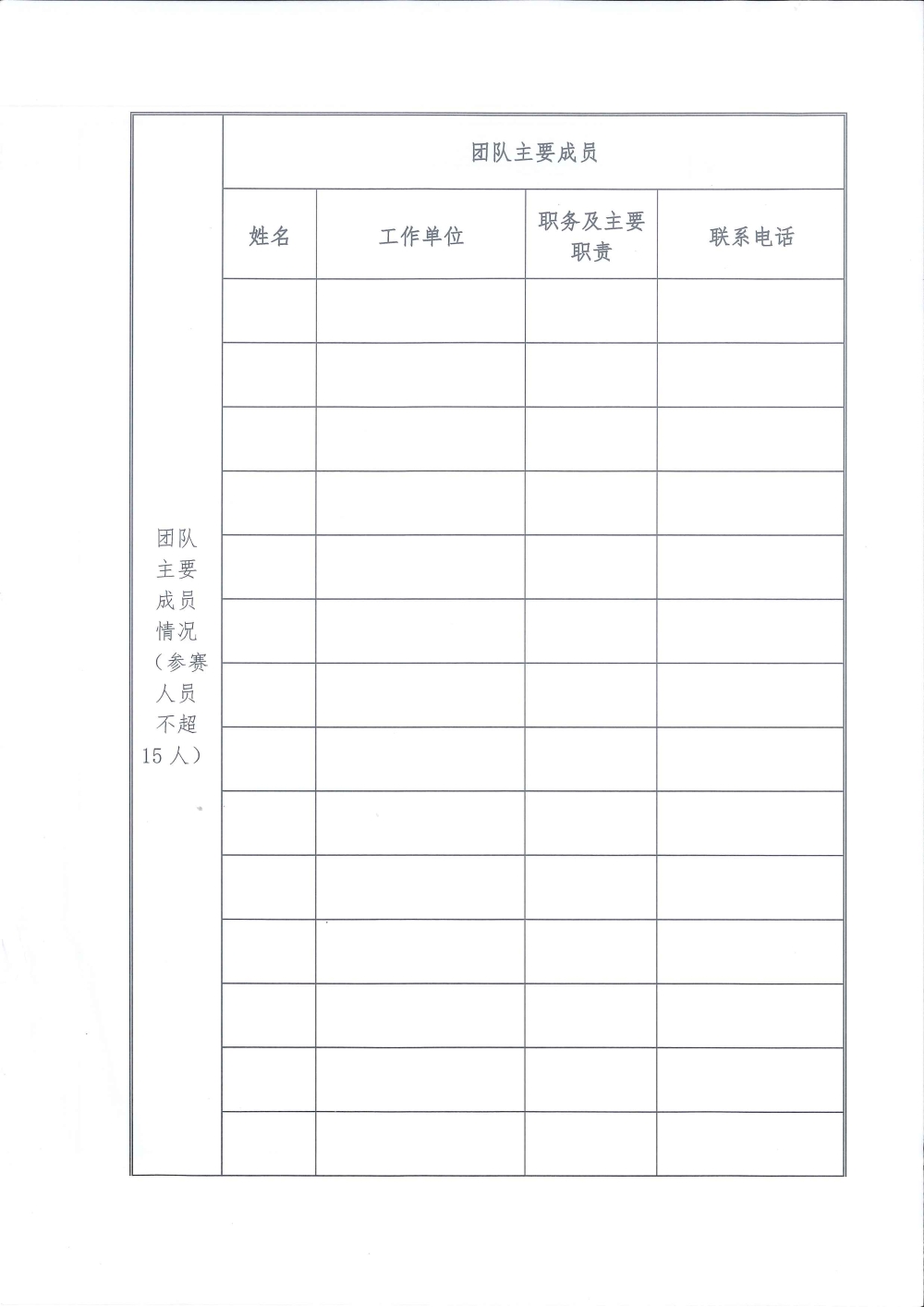 | 团队主要成员情况（参赛人员不超15人） | 团队主要成员 | | | |
|---|---|---|---|---|
| | 姓名 | 工作单位 | 职务及主要职责 | 联系电话 |
| | | | | |
| | | | | |
| | | | | |
| | | | | |
| | | | | |
| | | | | |
| | | | | |
| | | | | |
| | | | | |
| | | | | |
| | | | | |
| | | | | |
| | | | | |
| | | | | |